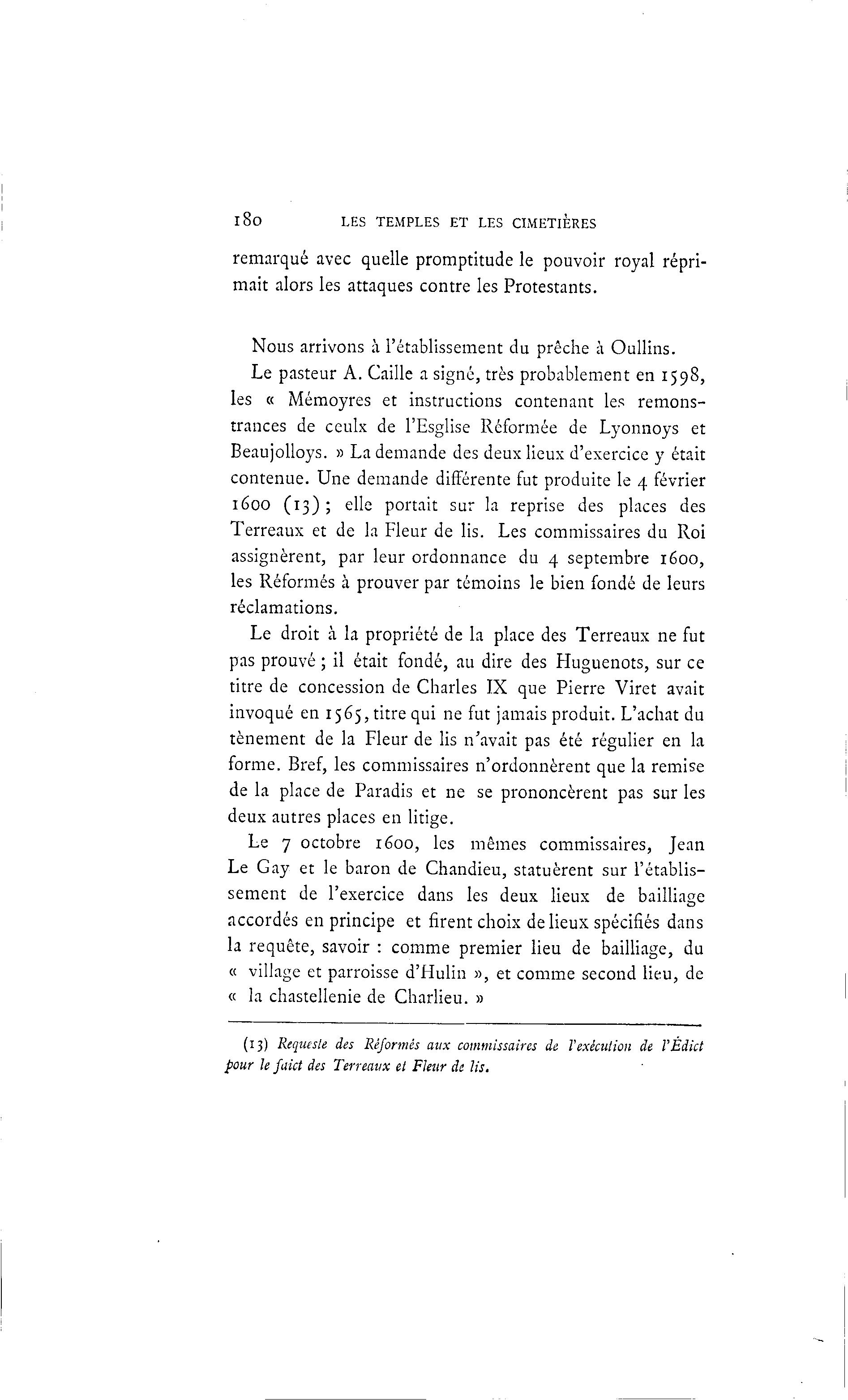 180 LES TEMPLES ET LES CIMETIÈRES

remarqué avec quelle promptitude le pouvoir royal réprimait alors les attaques contre les Protestants.

Nous arrivons à l'établissement du prêche à Oullins.

Le pasteur A. Caille a signé, très probablement en 1598, les « Mémoyres et instructions contenant les remonstrances de ceulx de l'Esglise Réformée de Lyonnoys et Beaujolloys. » La demande des deux lieux d'exercice y était contenue. Une demande différente fut produite le 4 février 1600 (13) ; elle portait sur la reprise des places des Terreaux et de la Fleur de lis. Les commissaires du Roi assignèrent, par leur ordonnance du 4 septembre 1600, les Réformés à prouver par témoins le bien fondé de leurs réclamations.

Le droit à la propriété de la place des Terreaux ne fut pas prouvé ; il était fondé, au dire des Huguenots, sur ce titre de concession de Charles IX que Pierre Viret avait invoqué en 1565, titre qui ne fut jamais produit. L'achat du tènement de la Fleur de lis n'avait pas été régulier en la forme. Bref, les commissaires n'ordonnèrent que la remise de la place de Paradis et ne se prononcèrent pas sur les deux autres places en litige.

Le 7 octobre 1600, les mêmes commissaires, Jean Le Gay et le baron de Chandieu, statuèrent sur l'établissement de l'exercice dans les deux lieux de bailliage accordés en principe et firent choix de lieux spécifiés dans la requête, savoir : comme premier lieu de bailliage, du « village et parroisse d'Hulin », et comme second lieu, de « la chastellenie de Charlieu. »

(13) Requeste des Réformés aux commissaires de l'exécution de l'Édict pour le faict des Terreaux et Fleur de lis.